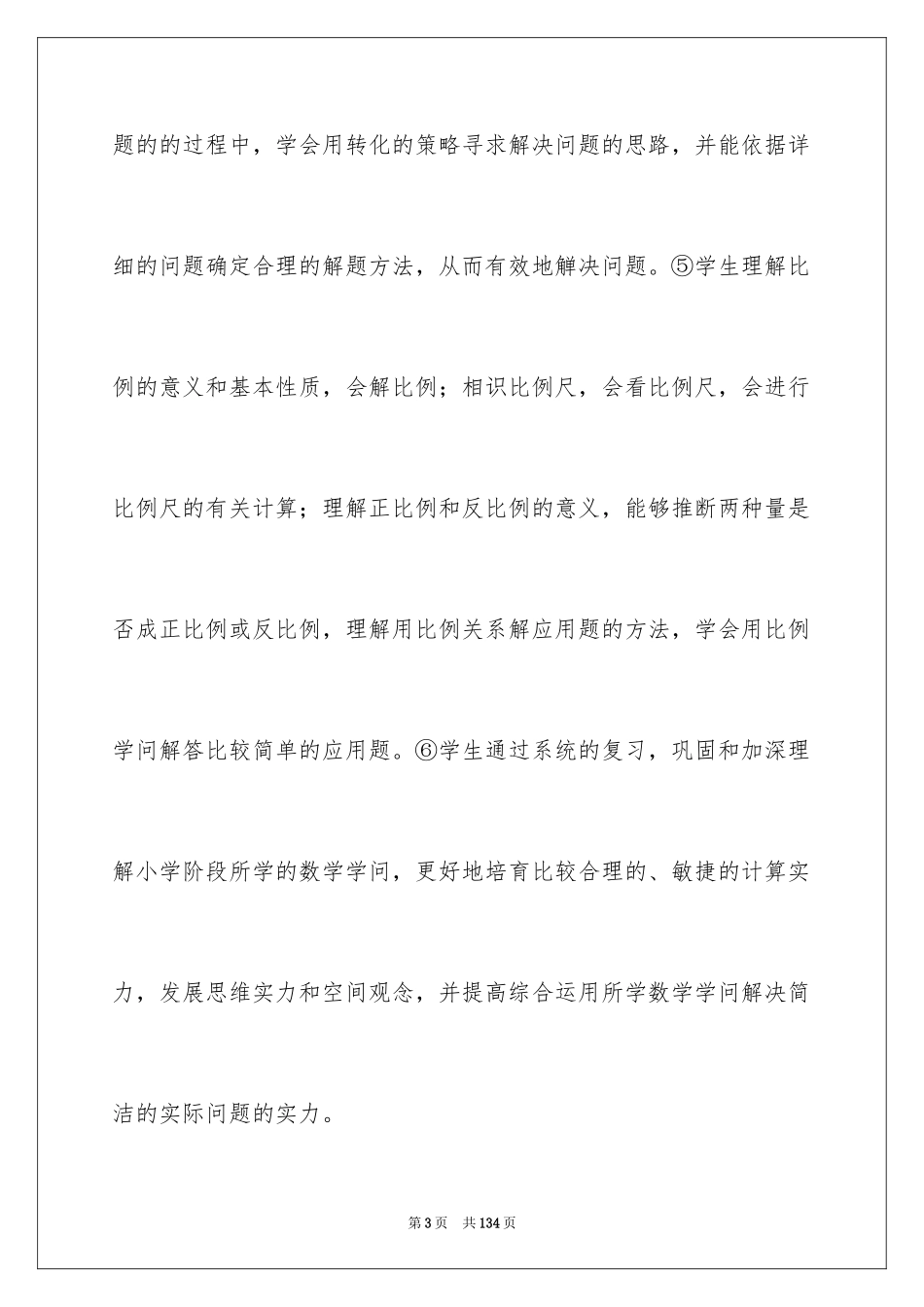 题的的过程中，学会用转化的策略寻求解决问题的思路，并能依据详细的问题确定合理的解题方法，从而有效地解决问题。⑤学生理解比例的意义和基本性质，会解比例；相识比例尺，会看比例尺，会进行比例尺的有关计算；理解正比例和反比例的意义，能够推断两种量是否成正比例或反比例，理解用比例关系解应用题的方法，学会用比例学问解答比较简单的应用题。⑥学生通过系统的复习，巩固和加深理解小学阶段所学的数学学问，更好地培育比较合理的、敏捷的计算实力，发展思维实力和空间观念，并提高综合运用所学数学学问解决简洁的实际问题的实力。

第3页　共134页